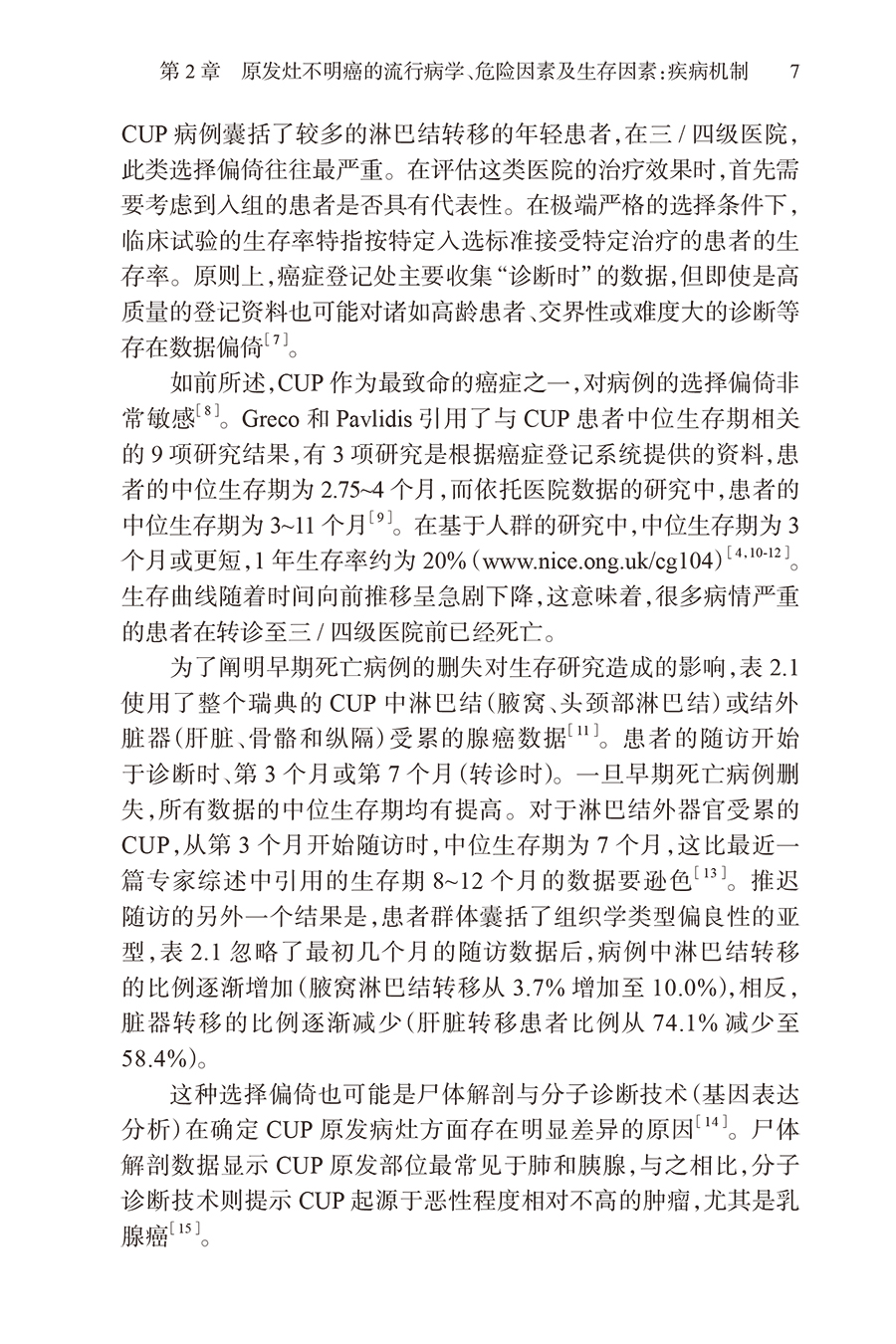 第 2 章　原发灶不明癌的流行病学、危险因素及生存因素：疾病机制　7

CUP 病例囊括了较多的淋巴结转移的年轻患者，在三 / 四级医院，此类选择偏倚往往最严重。在评估这类医院的治疗效果时，首先需要考虑到入组的患者是否具有代表性。在极端严格的选择条件下，临床试验的生存率特指按特定入选标准接受特定治疗的患者的生存率。原则上，癌症登记处主要收集“诊断时”的数据，但即使是高质量的登记资料也可能对诸如高龄患者、交界性或难度大的诊断等存在数据偏倚$^{[7]}$。

如前所述，CUP 作为最致命的癌症之一，对病例的选择偏倚非常敏感$^{[8]}$。Greco 和 Pavlidis 引用了与 CUP 患者中位生存期相关的 9 项研究结果，有 3 项研究是根据癌症登记系统提供的资料，患者的中位生存期为 2.75~4 个月，而依托医院数据的研究中，患者的中位生存期为 3~11 个月$^{[9]}$。在基于人群的研究中，中位生存期为 3 个月或更短，1 年生存率约为 20%（www.nice.ong.uk/cg104）$^{[4,10-12]}$。生存曲线随着时间向前推移呈急剧下降，这意味着，很多病情严重的患者在转诊至三 / 四级医院前已经死亡。

为了阐明早期死亡病例的删失对生存研究造成的影响，表 2.1 使用了整个瑞典的 CUP 中淋巴结（腋窝、头颈部淋巴结）或结外脏器（肝脏、骨骼和纵隔）受累的腺癌数据$^{[11]}$。患者的随访开始于诊断时、第 3 个月或第 7 个月（转诊时）。一旦早期死亡病例删失，所有数据的中位生存期均有提高。对于淋巴结外器官受累的 CUP，从第 3 个月开始随访时，中位生存期为 7 个月，这比最近一篇专家综述中引用的生存期 8~12 个月的数据要逊色$^{[13]}$。推迟随访的另外一个结果是，患者群体囊括了组织学类型偏良性的亚型，表 2.1 忽略了最初几个月的随访数据后，病例中淋巴结转移的比例逐渐增加（腋窝淋巴结转移从 3.7% 增加至 10.0%），相反，脏器转移的比例逐渐减少（肝脏转移患者比例从 74.1% 减少至 58.4%）。

这种选择偏倚也可能是尸体解剖与分子诊断技术（基因表达分析）在确定 CUP 原发病灶方面存在明显差异的原因$^{[14]}$。尸体解剖数据显示 CUP 原发部位最常见于肺和胰腺，与之相比，分子诊断技术则提示 CUP 起源于恶性程度相对不高的肿瘤，尤其是乳腺癌$^{[15]}$。